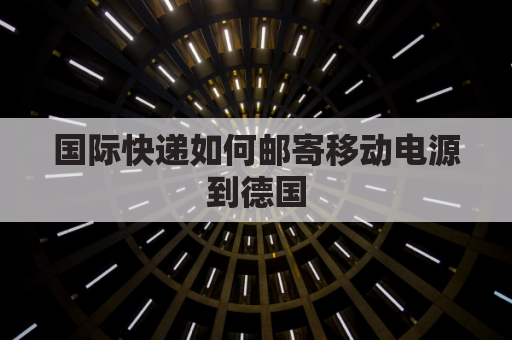 国际快递如何邮寄移动电源到德国